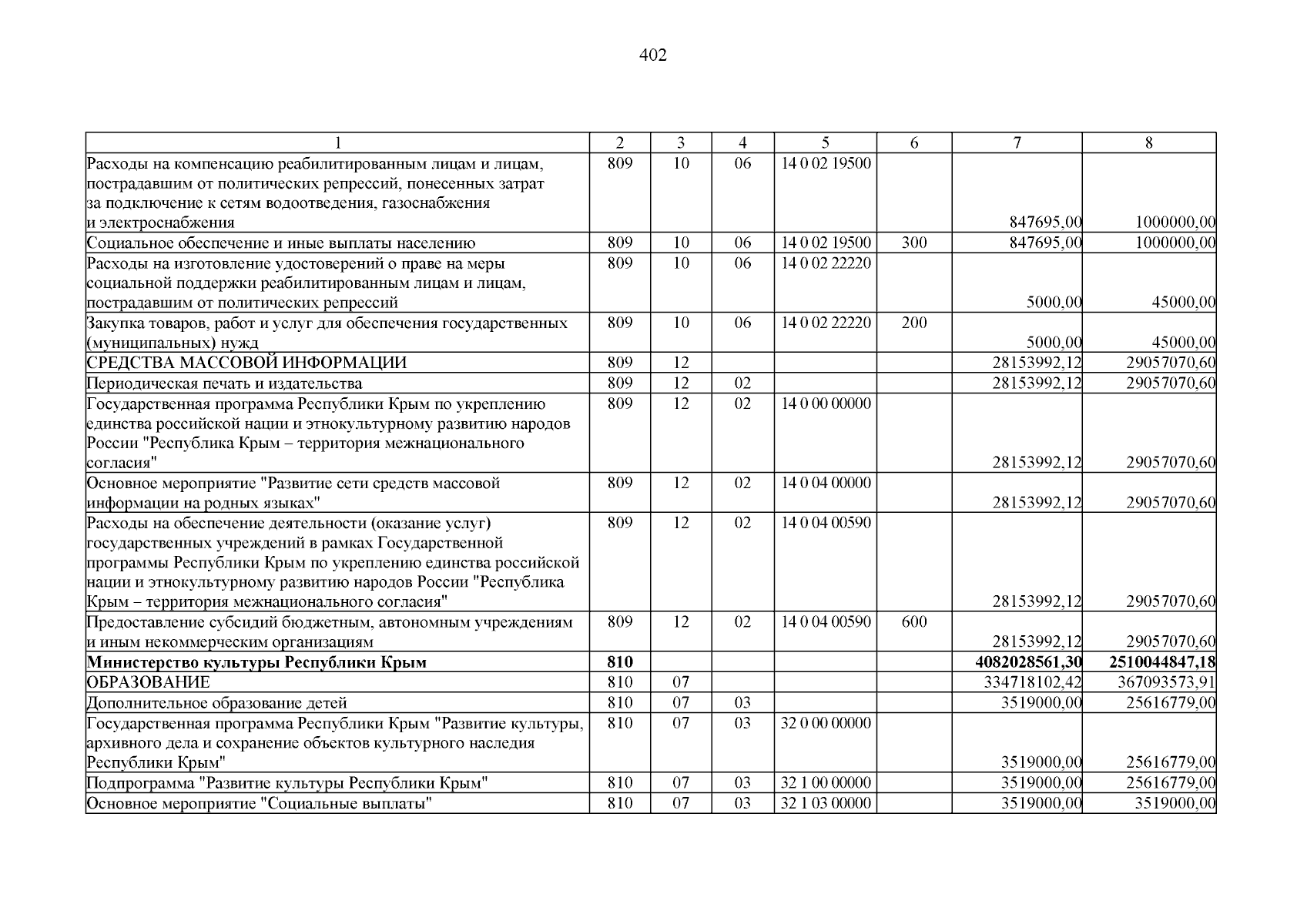 402

| 1 | 2 | 3 | 4 | 5 | 6 | 7 | 8 |
|---|---|---|---|---|---|---|---|
| Расходы на компенсацию реабилитированным лицам и лицам, пострадавшим от политических репрессий, понесенных затрат за подключение к сетям водоотведения, газоснабжения и электроснабжения | 809 | 10 | 06 | 14 0 02 19500 | | 847695,00 | 1000000,00 |
| Социальное обеспечение и иные выплаты населению | 809 | 10 | 06 | 14 0 02 19500 | 300 | 847695,00 | 1000000,00 |
| Расходы на изготовление удостоверений о праве на меры социальной поддержки реабилитированным лицам и лицам, пострадавшим от политических репрессий | 809 | 10 | 06 | 14 0 02 22220 | | 5000,00 | 45000,00 |
| Закупка товаров, работ и услуг для обеспечения государственных (муниципальных) нужд | 809 | 10 | 06 | 14 0 02 22220 | 200 | 5000,00 | 45000,00 |
| СРЕДСТВА МАССОВОЙ ИНФОРМАЦИИ | 809 | 12 | | | | 28153992,12 | 29057070,60 |
| Периодическая печать и издательства | 809 | 12 | 02 | | | 28153992,12 | 29057070,60 |
| Государственная программа Республики Крым по укреплению единства российской нации и этнокультурному развитию народов России "Республика Крым – территория межнационального согласия" | 809 | 12 | 02 | 14 0 00 00000 | | 28153992,12 | 29057070,60 |
| Основное мероприятие "Развитие сети средств массовой информации на родных языках" | 809 | 12 | 02 | 14 0 04 00000 | | 28153992,12 | 29057070,60 |
| Расходы на обеспечение деятельности (оказание услуг) государственных учреждений в рамках Государственной программы Республики Крым по укреплению единства российской нации и этнокультурному развитию народов России "Республика Крым – территория межнационального согласия" | 809 | 12 | 02 | 14 0 04 00590 | | 28153992,12 | 29057070,60 |
| Предоставление субсидий бюджетным, автономным учреждениям и иным некоммерческим организациям | 809 | 12 | 02 | 14 0 04 00590 | 600 | 28153992,12 | 29057070,60 |
| Министерство культуры Республики Крым | 810 | | | | | 4082028561,30 | 2510044847,18 |
| ОБРАЗОВАНИЕ | 810 | 07 | | | | 334718102,42 | 367093573,91 |
| Дополнительное образование детей | 810 | 07 | 03 | | | 3519000,00 | 25616779,00 |
| Государственная программа Республики Крым "Развитие культуры, архивного дела и сохранение объектов культурного наследия Республики Крым" | 810 | 07 | 03 | 32 0 00 00000 | | 3519000,00 | 25616779,00 |
| Подпрограмма "Развитие культуры Республики Крым" | 810 | 07 | 03 | 32 1 00 00000 | | 3519000,00 | 25616779,00 |
| Основное мероприятие "Социальные выплаты" | 810 | 07 | 03 | 32 1 03 00000 | | 3519000,00 | 3519000,00 |